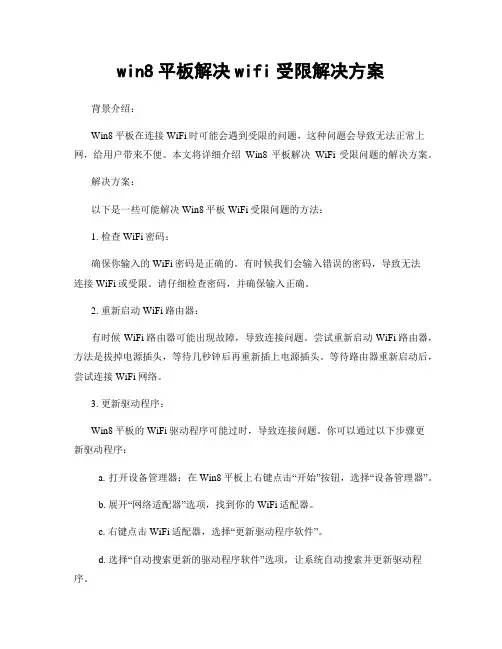 win8 平板解决 wifi 受限解决方案

背景介绍：

Win8 平板在连接 WiFi 时可能会遇到受限的问题，这种问题会导致无法正常上网，给用户带来不便。本文将详细介绍 Win8 平板解决 WiFi 受限问题的解决方案。

解决方案：

以下是一些可能解决 Win8 平板 WiFi 受限问题的方法：

1. 检查 WiFi 密码：

确保你输入的 WiFi 密码是正确的。有时候我们会输入错误的密码，导致无法连接 WiFi 或受限。请仔细检查密码，并确保输入正确。

2. 重新启动 WiFi 路由器：

有时候 WiFi 路由器可能出现故障，导致连接问题。尝试重新启动 WiFi 路由器，方法是拔掉电源插头，等待几秒钟后再重新插上电源插头。等待路由器重新启动后，尝试连接 WiFi 网络。

3. 更新驱动程序：

Win8 平板的 WiFi 驱动程序可能过时，导致连接问题。你可以通过以下步骤更新驱动程序：

a. 打开设备管理器：在 Win8 平板上右键点击“开始”按钮，选择“设备管理器”。

b. 展开“网络适配器”选项，找到你的 WiFi 适配器。

c. 右键点击 WiFi 适配器，选择“更新驱动程序软件”。

d. 选择“自动搜索更新的驱动程序软件”选项，让系统自动搜索并更新驱动程序。